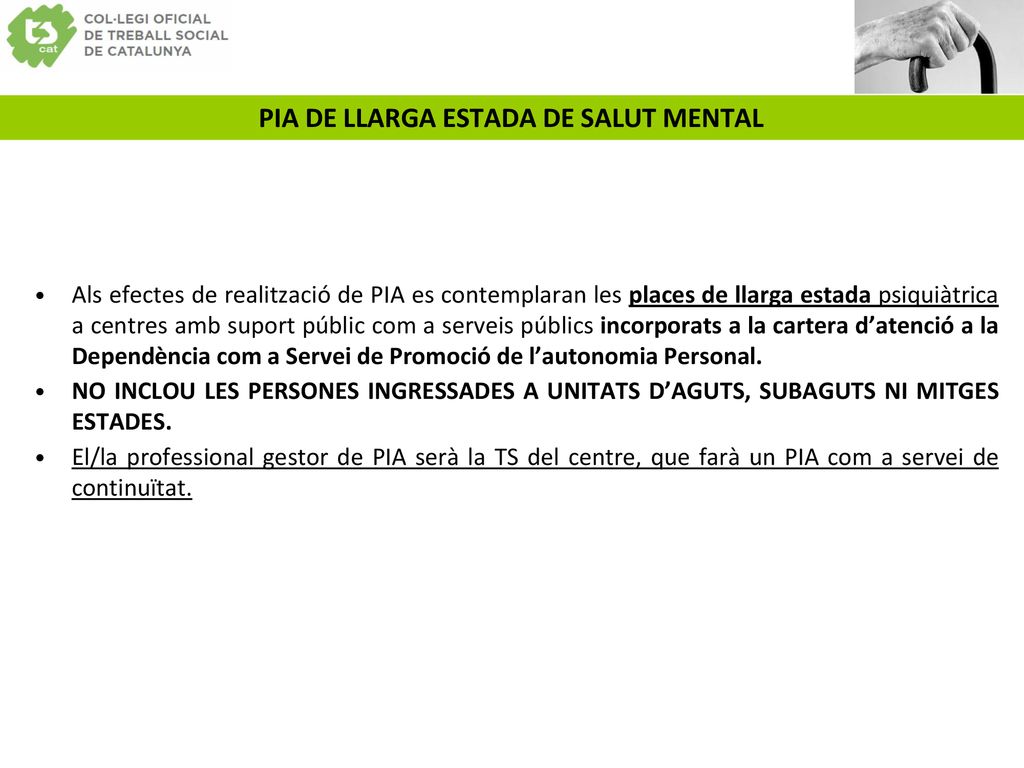 ts cat

COL·LEGI OFICIAL DE TREBALL SOCIAL DE CATALUNYA

PIA DE LLARGA ESTADA DE SALUT MENTAL

• Als efectes de realització de PIA es contemplaran les places de llarga estada psiquiàtrica a centres amb suport públic com a serveis públics incorporats a la cartera d'atenció a la Dependència com a Servei de Promoció de l'autonomia Personal.

• NO INCLOU LES PERSONES INGRESSADES A UNITATS D'AGUTS, SUBAGUTS NI MITGES ESTADES.

• El/la professional gestor de PIA serà la TS del centre, que farà un PIA com a servei de continuïtat.